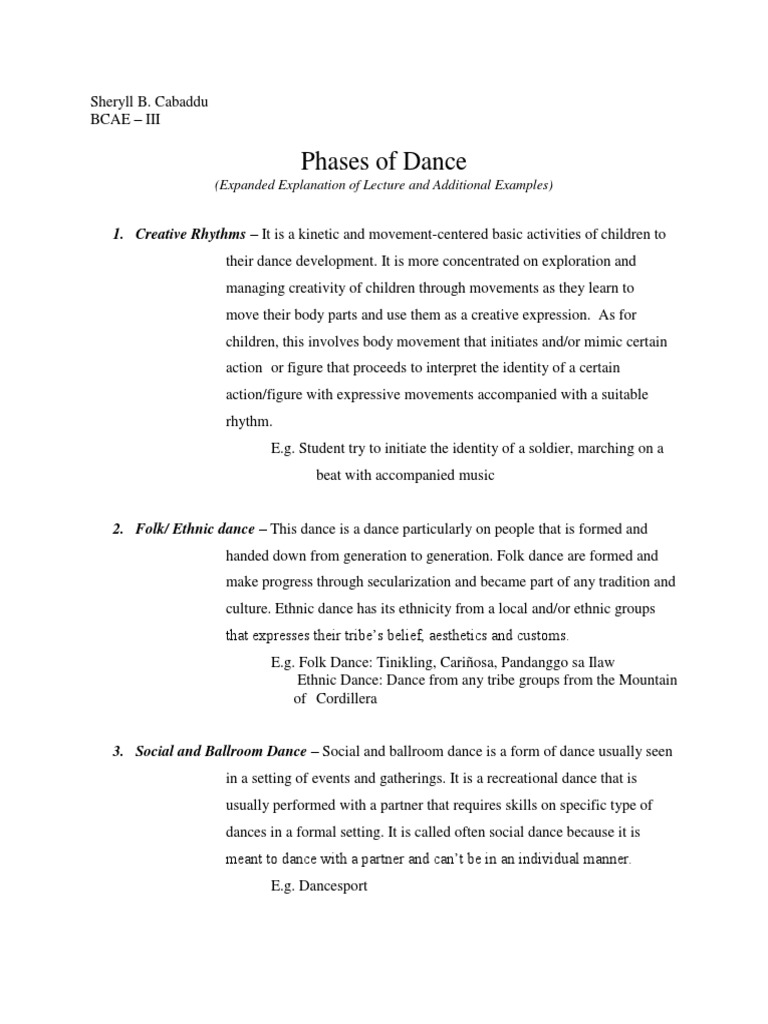 Sheryll B. Cabaddu
BCAE – III

Phases of Dance
(Expanded Explanation of Lecture and Additional Examples)

1. Creative Rhythms – It is a kinetic and movement-centered basic activities of children to their dance development. It is more concentrated on exploration and managing creativity of children through movements as they learn to move their body parts and use them as a creative expression. As for children, this involves body movement that initiates and/or mimic certain action or figure that proceeds to interpret the identity of a certain action/figure with expressive movements accompanied with a suitable rhythm.

E.g. Student try to initiate the identity of a soldier, marching on a beat with accompanied music

2. Folk/ Ethnic dance – This dance is a dance particularly on people that is formed and handed down from generation to generation. Folk dance are formed and make progress through secularization and became part of any tradition and culture. Ethnic dance has its ethnicity from a local and/or ethnic groups that expresses their tribe's belief, aesthetics and customs.

E.g. Folk Dance: Tinikling, Cariñosa, Pandanggo sa Ilaw
Ethnic Dance: Dance from any tribe groups from the Mountain of Cordillera

3. Social and Ballroom Dance – Social and ballroom dance is a form of dance usually seen in a setting of events and gatherings. It is a recreational dance that is usually performed with a partner that requires skills on specific type of dances in a formal setting. It is called often social dance because it is meant to dance with a partner and can't be in an individual manner.

E.g. Dancesport